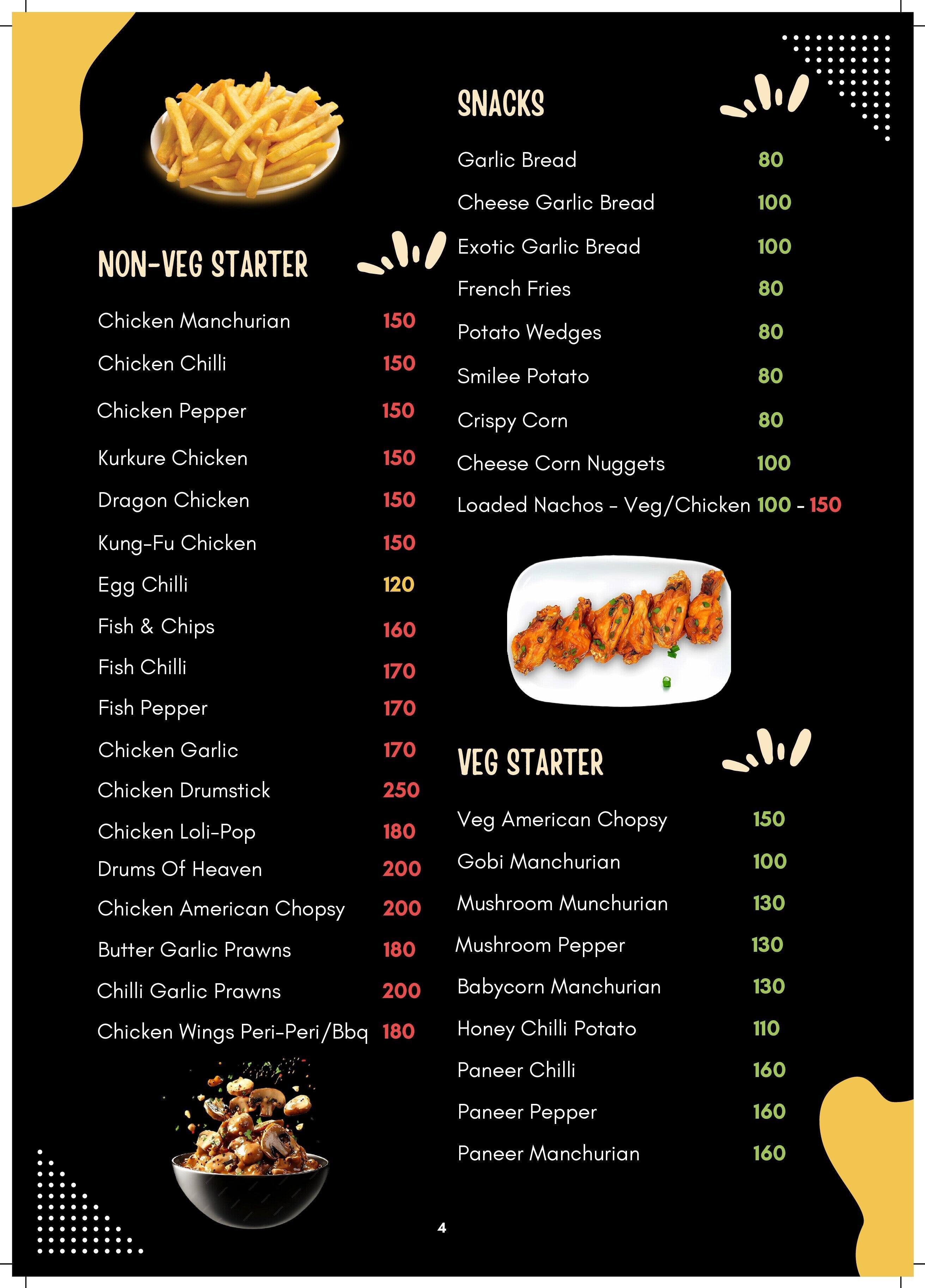 NON-VEG STARTER

| | |
|---|---|
| Chicken Manchurian | 150 |
| Chicken Chilli | 150 |
| Chicken Pepper | 150 |
| Kurkure Chicken | 150 |
| Dragon Chicken | 150 |
| Kung-Fu Chicken | 150 |
| Egg Chilli | 120 |
| Fish & Chips | 160 |
| Fish Chilli | 170 |
| Fish Pepper | 170 |
| Chicken Garlic | 170 |
| Chicken Drumstick | 250 |
| Chicken Loli-Pop | 180 |
| Drums Of Heaven | 200 |
| Chicken American Chopsy | 200 |
| Butter Garlic Prawns | 180 |
| Chilli Garlic Prawns | 200 |
| Chicken Wings Peri-Peri/Bbq | 180 |

SNACKS

| | |
|---|---|
| Garlic Bread | 80 |
| Cheese Garlic Bread | 100 |
| Exotic Garlic Bread | 100 |
| French Fries | 80 |
| Potato Wedges | 80 |
| Smilee Potato | 80 |
| Crispy Corn | 80 |
| Cheese Corn Nuggets | 100 |
| Loaded Nachos - Veg/Chicken | 100 - 150 |

VEG STARTER

| | |
|---|---|
| Veg American Chopsy | 150 |
| Gobi Manchurian | 100 |
| Mushroom Munchurian | 130 |
| Mushroom Pepper | 130 |
| Babycorn Manchurian | 130 |
| Honey Chilli Potato | 110 |
| Paneer Chilli | 160 |
| Paneer Pepper | 160 |
| Paneer Manchurian | 160 |

4